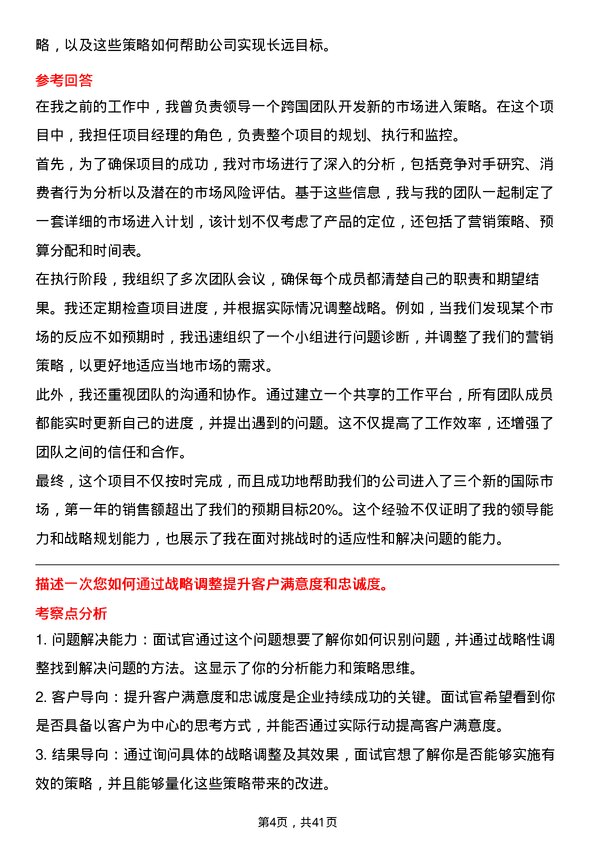 略，以及这些策略如何帮助公司实现长远目标。

参考回答

在我之前的工作中，我曾负责领导一个跨国团队开发新的市场进入策略。在这个项目中，我担任项目经理的角色，负责整个项目的规划、执行和监控。

首先，为了确保项目的成功，我对市场进行了深入的分析，包括竞争对手研究、消费者行为分析以及潜在的市场风险评估。基于这些信息，我与我的团队一起制定了一套详细的市场进入计划，该计划不仅考虑了产品的定位，还包括了营销策略、预算分配和时间表。

在执行阶段，我组织了多次团队会议，确保每个成员都清楚自己的职责和期望结果。我还定期检查项目进度，并根据实际情况调整战略。例如，当我们发现某个市场的反应不如预期时，我迅速组织了一个小组进行问题诊断，并调整了我们的营销策略，以更好地适应当地市场的需求。

此外，我还重视团队的沟通和协作。通过建立一个共享的工作平台，所有团队成员都能实时更新自己的进度，并提出遇到的问题。这不仅提高了工作效率，还增强了团队之间的信任和合作。

最终，这个项目不仅按时完成，而且成功地帮助我们的公司进入了三个新的国际市场，第一年的销售额超出了我们的预期目标20%。这个经验不仅证明了我的领导能力和战略规划能力，也展示了我在面对挑战时的适应性和解决问题的能力。

描述一次您如何通过战略调整提升客户满意度和忠诚度。

考察点分析

1. 问题解决能力：面试官通过这个问题想要了解你如何识别问题，并通过战略性调整找到解决问题的方法。这显示了你的分析能力和策略思维。

2. 客户导向：提升客户满意度和忠诚度是企业持续成功的关键。面试官希望看到你是否具备以客户为中心的思考方式，并能否通过实际行动提高客户满意度。

3. 结果导向：通过询问具体的战略调整及其效果，面试官想了解你是否能够实施有效的策略，并且能够量化这些策略带来的改进。

第4页，共41页